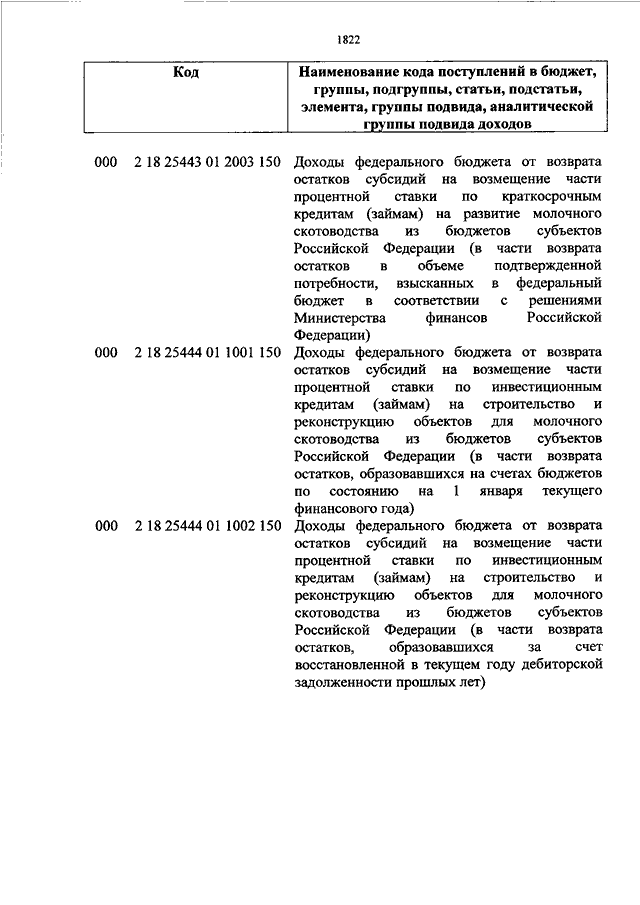 1822

| Код | Наименование кода поступлений в бюджет, группы, подгруппы, статьи, подстатьи, элемента, группы подвида, аналитической группы подвида доходов |
|---|---|
| 000 2 18 25443 01 2003 150 | Доходы федерального бюджета от возврата остатков субсидий на возмещение части процентной ставки по краткосрочным кредитам (займам) на развитие молочного скотоводства из бюджетов субъектов Российской Федерации (в части возврата остатков в объеме подтвержденной потребности, взысканных в федеральный бюджет в соответствии с решениями Министерства финансов Российской Федерации) |
| 000 2 18 25444 01 1001 150 | Доходы федерального бюджета от возврата остатков субсидий на возмещение части процентной ставки по инвестиционным кредитам (займам) на строительство и реконструкцию объектов для молочного скотоводства из бюджетов субъектов Российской Федерации (в части возврата остатков, образовавшихся на счетах бюджетов по состоянию на 1 января текущего финансового года) |
| 000 2 18 25444 01 1002 150 | Доходы федерального бюджета от возврата остатков субсидий на возмещение части процентной ставки по инвестиционным кредитам (займам) на строительство и реконструкцию объектов для молочного скотоводства из бюджетов субъектов Российской Федерации (в части возврата остатков, образовавшихся за счет восстановленной в текущем году дебиторской задолженности прошлых лет) |